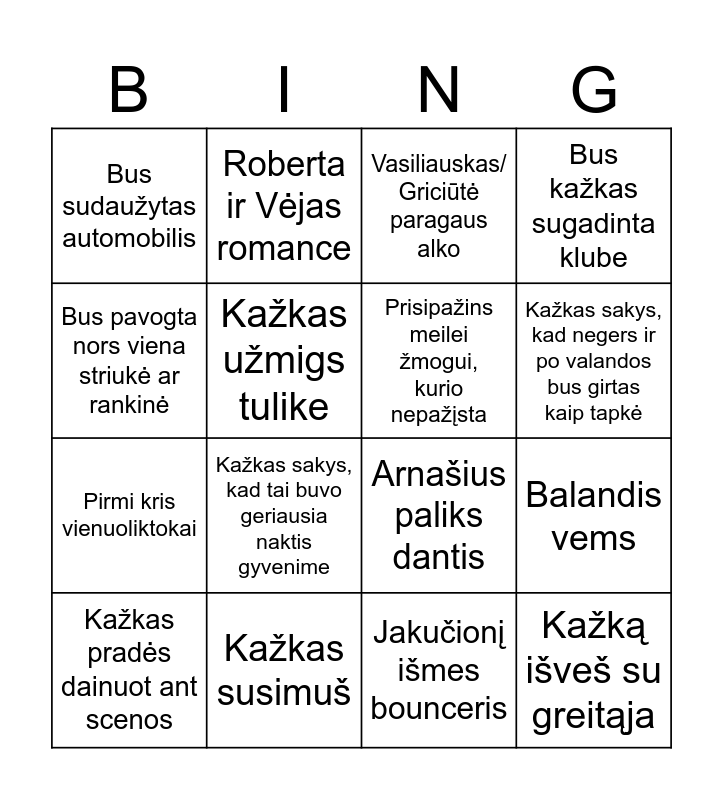 | B | I | N | G |
|---|---|---|---|
| Bus sudaužytas automobilis | Roberta ir Vėjas romance | Vasiliauskas/ Griciūtė paragaus alko | Bus kažkas sugadinta klube |
| Bus pavogta nors viena striukė ar rankinė | Kažkas užmigs tulike | Prisipažins meilei žmogui, kurio nepažįsta | Kažkas sakys, kad negers ir po valandos bus girtas kaip tapkė |
| Pirmi kris vienuoliktokai | Kažkas sakys, kad tai buvo geriausia naktis gyvenime | Arnašius paliks dantis | Balandis vems |
| Kažkas pradės dainuot ant scenos | Kažkas susimuš | Jakučionį išmes bounceris | Kažką išveš su greitąja |